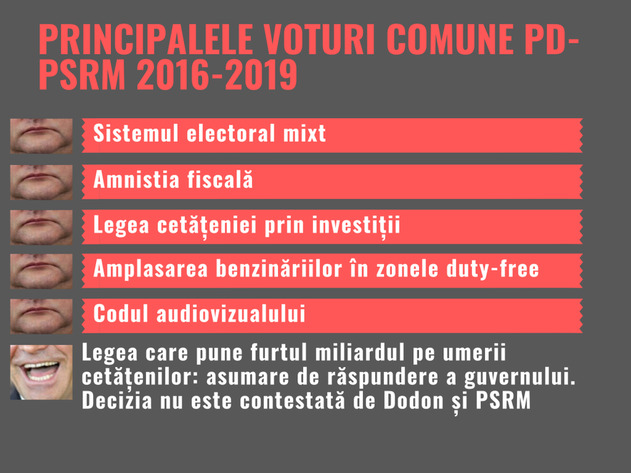 PRINCIPALELE VOTURI COMUNE PD-PSRM 2016-2019

Sistemul electoral mixt

Amnistia fiscală

Legea cetățeniei prin investiții

Amplasarea benzinăriilor în zonele duty-free

Codul audiovizualului

Legea care pune furtul miliardul pe umerii cetățenilor: asumare de răspundere a guvernului. Decizia nu este contestată de Dodon și PSRM